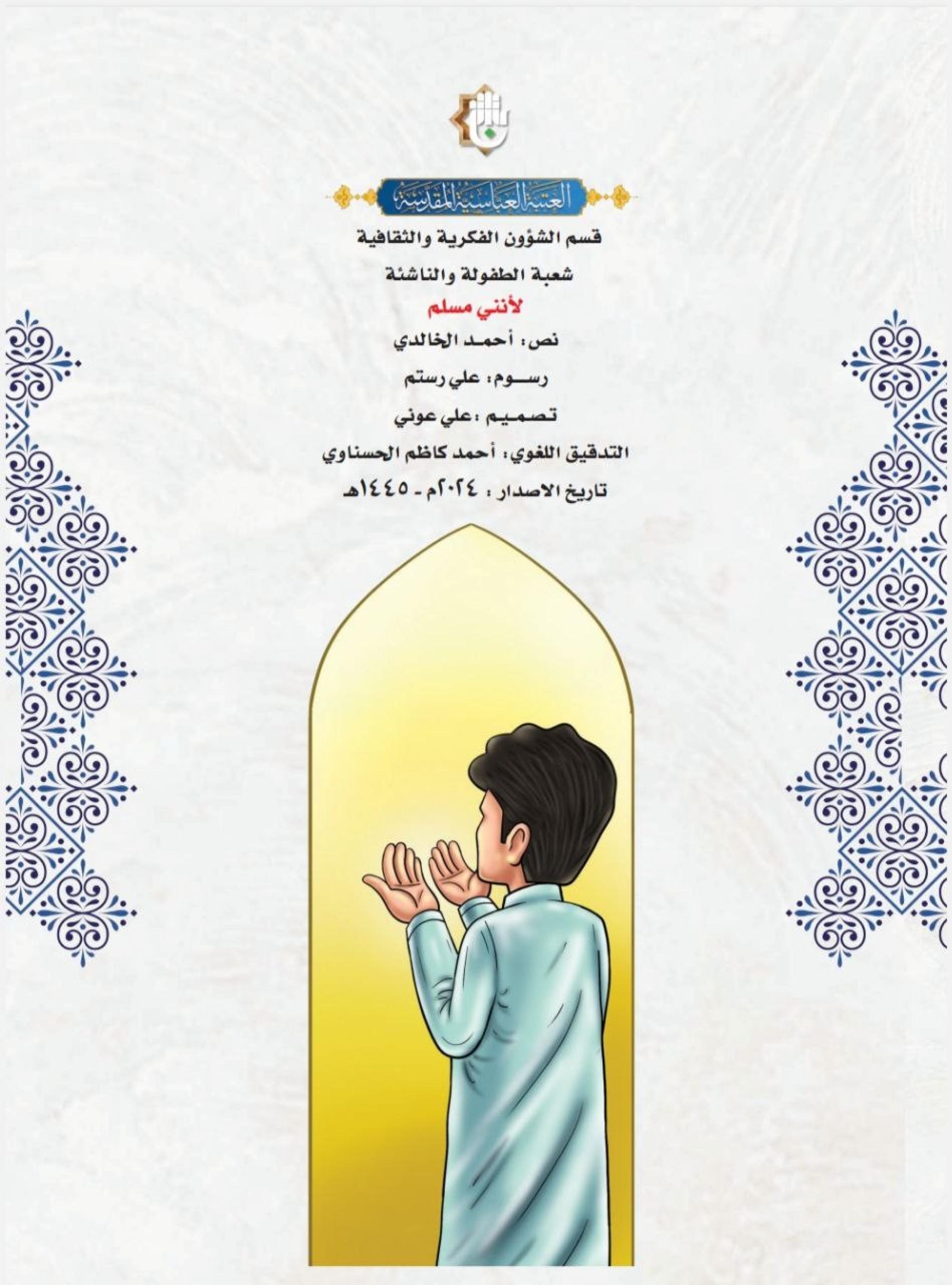 العتبة العباسية المقدسة

قسم الشؤون الفكرية والثقافية

شعبة الطفولة والناشئة

لأنني مسلم

نص: أحمد الخالدي

رسوم: علي رستم

تصميم :علي عوني

التدقيق اللغوي: أحمد كاظم الحسناوي

تاريخ الاصدار : ٢٠٢٤م - ١٤٤٥هـ